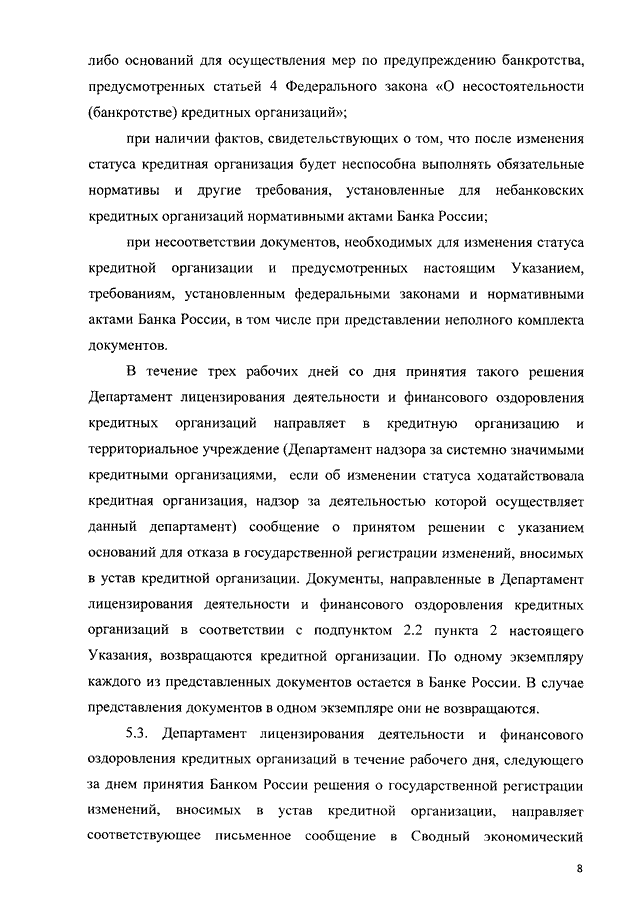 либо оснований для осуществления мер по предупреждению банкротства, предусмотренных статьей 4 Федерального закона «О несостоятельности (банкротстве) кредитных организаций»;

при наличии фактов, свидетельствующих о том, что после изменения статуса кредитная организация будет неспособна выполнять обязательные нормативы и другие требования, установленные для небанковских кредитных организаций нормативными актами Банка России;

при несоответствии документов, необходимых для изменения статуса кредитной организации и предусмотренных настоящим Указанием, требованиям, установленным федеральными законами и нормативными актами Банка России, в том числе при представлении неполного комплекта документов.

В течение трех рабочих дней со дня принятия такого решения Департамент лицензирования деятельности и финансового оздоровления кредитных организаций направляет в кредитную организацию и территориальное учреждение (Департамент надзора за системно значимыми кредитными организациями, если об изменении статуса ходатайствовала кредитная организация, надзор за деятельностью которой осуществляет данный департамент) сообщение о принятом решении с указанием оснований для отказа в государственной регистрации изменений, вносимых в устав кредитной организации. Документы, направленные в Департамент лицензирования деятельности и финансового оздоровления кредитных организаций в соответствии с подпунктом 2.2 пункта 2 настоящего Указания, возвращаются кредитной организации. По одному экземпляру каждого из представленных документов остается в Банке России. В случае представления документов в одном экземпляре они не возвращаются.

5.3. Департамент лицензирования деятельности и финансового оздоровления кредитных организаций в течение рабочего дня, следующего за днем принятия Банком России решения о государственной регистрации изменений, вносимых в устав кредитной организации, направляет соответствующее письменное сообщение в Сводный экономический

8